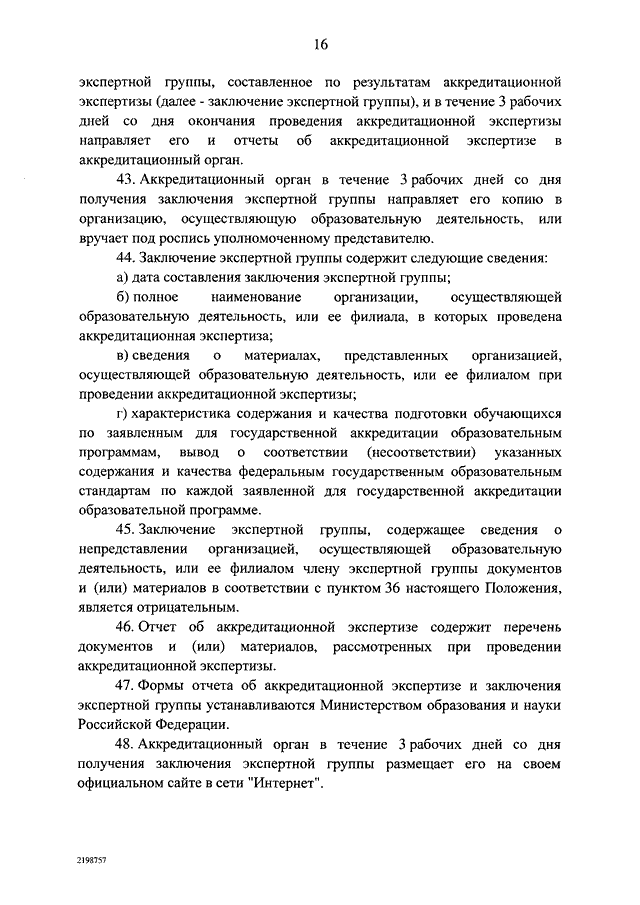 16

экспертной группы, составленное по результатам аккредитационной экспертизы (далее - заключение экспертной группы), и в течение 3 рабочих дней со дня окончания проведения аккредитационной экспертизы направляет его и отчеты об аккредитационной экспертизе в аккредитационный орган.

43. Аккредитационный орган в течение 3 рабочих дней со дня получения заключения экспертной группы направляет его копию в организацию, осуществляющую образовательную деятельность, или вручает под роспись уполномоченному представителю.

44. Заключение экспертной группы содержит следующие сведения:

а) дата составления заключения экспертной группы;

б) полное наименование организации, осуществляющей образовательную деятельность, или ее филиала, в которых проведена аккредитационная экспертиза;

в) сведения о материалах, представленных организацией, осуществляющей образовательную деятельность, или ее филиалом при проведении аккредитационной экспертизы;

г) характеристика содержания и качества подготовки обучающихся по заявленным для государственной аккредитации образовательным программам, вывод о соответствии (несоответствии) указанных содержания и качества федеральным государственным образовательным стандартам по каждой заявленной для государственной аккредитации образовательной программе.

45. Заключение экспертной группы, содержащее сведения о непредставлении организацией, осуществляющей образовательную деятельность, или ее филиалом члену экспертной группы документов и (или) материалов в соответствии с пунктом 36 настоящего Положения, является отрицательным.

46. Отчет об аккредитационной экспертизе содержит перечень документов и (или) материалов, рассмотренных при проведении аккредитационной экспертизы.

47. Формы отчета об аккредитационной экспертизе и заключения экспертной группы устанавливаются Министерством образования и науки Российской Федерации.

48. Аккредитационный орган в течение 3 рабочих дней со дня получения заключения экспертной группы размещает его на своем официальном сайте в сети "Интернет".

2198757